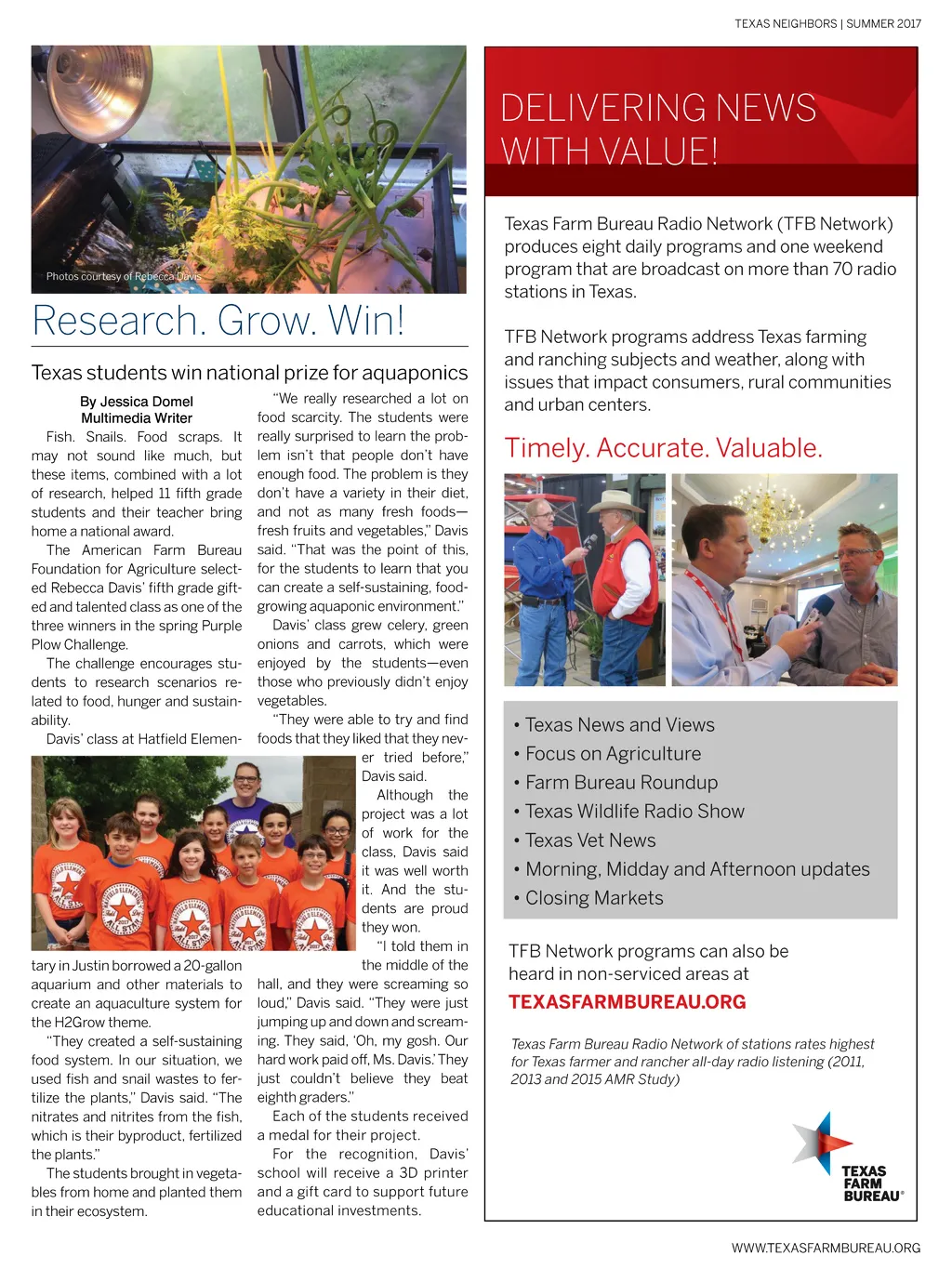 TEXAS NEIGHBORS | SUMMER 2017

Photos courtesy of Rebecca Davis

Research. Grow. Win!

Texas students win national prize for aquaponics

By Jessica Domel
Multimedia Writer

Fish. Snails. Food scraps. It may not sound like much, but these items, combined with a lot of research, helped 11 fifth grade students and their teacher bring home a national award.

The American Farm Bureau Foundation for Agriculture selected Rebecca Davis' fifth grade gifted and talented class as one of the three winners in the spring Purple Plow Challenge.

The challenge encourages students to research scenarios related to food, hunger and sustainability.

Davis' class at Hatfield Elementary in Justin borrowed a 20-gallon aquarium and other materials to create an aquaculture system for the H2Grow theme.

"They created a self-sustaining food system. In our situation, we used fish and snail wastes to fertilize the plants," Davis said. "The nitrates and nitrites from the fish, which is their byproduct, fertilized the plants."

The students brought in vegetables from home and planted them in their ecosystem.

"We really researched a lot on food scarcity. The students were really surprised to learn the problem isn't that people don't have enough food. The problem is they don't have a variety in their diet, and not as many fresh foods—fresh fruits and vegetables," Davis said. "That was the point of this, for the students to learn that you can create a self-sustaining, food-growing aquaponic environment."

Davis' class grew celery, green onions and carrots, which were enjoyed by the students—even those who previously didn't enjoy vegetables.

"They were able to try and find foods that they liked that they never tried before," Davis said.

Although the project was a lot of work for the class, Davis said it was well worth it. And the students are proud they won.

"I told them in the middle of the hall, and they were screaming so loud," Davis said. "They were just jumping up and down and screaming. They said, 'Oh, my gosh. Our hard work paid off, Ms. Davis.' They just couldn't believe they beat eighth graders."

Each of the students received a medal for their project.

For the recognition, Davis' school will receive a 3D printer and a gift card to support future educational investments.

DELIVERING NEWS WITH VALUE!

Texas Farm Bureau Radio Network (TFB Network) produces eight daily programs and one weekend program that are broadcast on more than 70 radio stations in Texas.

TFB Network programs address Texas farming and ranching subjects and weather, along with issues that impact consumers, rural communities and urban centers.

Timely. Accurate. Valuable.

• Texas News and Views
• Focus on Agriculture
• Farm Bureau Roundup
• Texas Wildlife Radio Show
• Texas Vet News
• Morning, Midday and Afternoon updates
• Closing Markets

TFB Network programs can also be heard in non-serviced areas at
TEXASFARMBUREAU.ORG

Texas Farm Bureau Radio Network of stations rates highest for Texas farmer and rancher all-day radio listening (2011, 2013 and 2015 AMR Study)

TEXAS FARM BUREAU®

WWW.TEXASFARMBUREAU.ORG